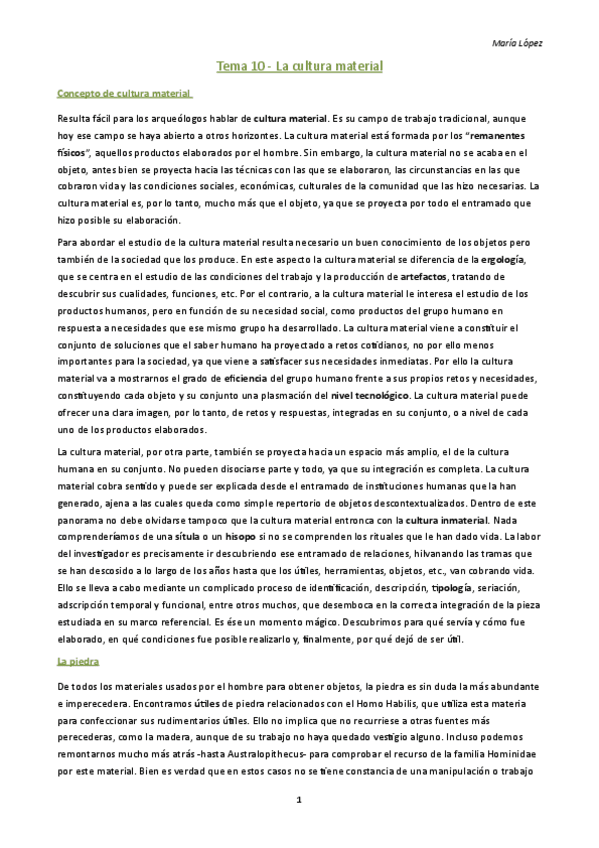 María López

Tema 10 - La cultura material

Concepto de cultura material

Resulta fácil para los arqueólogos hablar de cultura material. Es su campo de trabajo tradicional, aunque hoy ese campo se haya abierto a otros horizontes. La cultura material está formada por los "remanentes físicos", aquellos productos elaborados por el hombre. Sin embargo, la cultura material no se acaba en el objeto, antes bien se proyecta hacia las técnicas con las que se elaboraron, las circunstancias en las que cobraron vida y las condiciones sociales, económicas, culturales de la comunidad que las hizo necesarias. La cultura material es, por lo tanto, mucho más que el objeto, ya que se proyecta por todo el entramado que hizo posible su elaboración.

Para abordar el estudio de la cultura material resulta necesario un buen conocimiento de los objetos pero también de la sociedad que los produce. En este aspecto la cultura material se diferencia de la ergología, que se centra en el estudio de las condiciones del trabajo y la producción de artefactos, tratando de descubrir sus cualidades, funciones, etc. Por el contrario, a la cultura material le interesa el estudio de los productos humanos, pero en función de su necesidad social, como productos del grupo humano en respuesta a necesidades que ese mismo grupo ha desarrollado. La cultura material viene a constituir el conjunto de soluciones que el saber humano ha proyectado a retos cotidianos, no por ello menos importantes para la sociedad, ya que viene a satisfacer sus necesidades inmediatas. Por ello la cultura material va a mostrarnos el grado de eficiencia del grupo humano frente a sus propios retos y necesidades, constituyendo cada objeto y su conjunto una plasmación del nivel tecnológico. La cultura material puede ofrecer una clara imagen, por lo tanto, de retos y respuestas, integradas en su conjunto, o a nivel de cada uno de los productos elaborados.

La cultura material, por otra parte, también se proyecta hacia un espacio más amplio, el de la cultura humana en su conjunto. No pueden disociarse parte y todo, ya que su integración es completa. La cultura material cobra sentido y puede ser explicada desde el entramado de instituciones humanas que la han generado, ajena a las cuales queda como simple repertorio de objetos descontextualizados. Dentro de este panorama no debe olvidarse tampoco que la cultura material entronca con la cultura inmaterial. Nada comprenderíamos de una sítula o un hisopo si no se comprenden los rituales que le han dado vida. La labor del investigador es precisamente ir descubriendo ese entramado de relaciones, hilvanando las tramas que se han descosido a lo largo de los años hasta que los útiles, herramientas, objetos, etc., van cobrando vida. Ello se lleva a cabo mediante un complicado proceso de identificación, descripción, tipología, seriación, adscripción temporal y funcional, entre otros muchos, que desemboca en la correcta integración de la pieza estudiada en su marco referencial. Es ése un momento mágico. Descubrimos para qué servía y cómo fue elaborado, en qué condiciones fue posible realizarlo y, finalmente, por qué dejó de ser útil.

La piedra

De todos los materiales usados por el hombre para obtener objetos, la piedra es sin duda la más abundante e imperecedera. Encontramos útiles de piedra relacionados con el Homo Habilis, que utiliza esta materia para confeccionar sus rudimentarios útiles. Ello no implica que no recurriese a otras fuentes más perecederas, como la madera, aunque de su trabajo no haya quedado vestigio alguno. Incluso podemos remontarnos mucho más atrás -hasta Australopithecus- para comprobar el recurso de la familia Hominidae por este material. Bien es verdad que en estos casos no se tiene constancia de una manipulación o trabajo

1